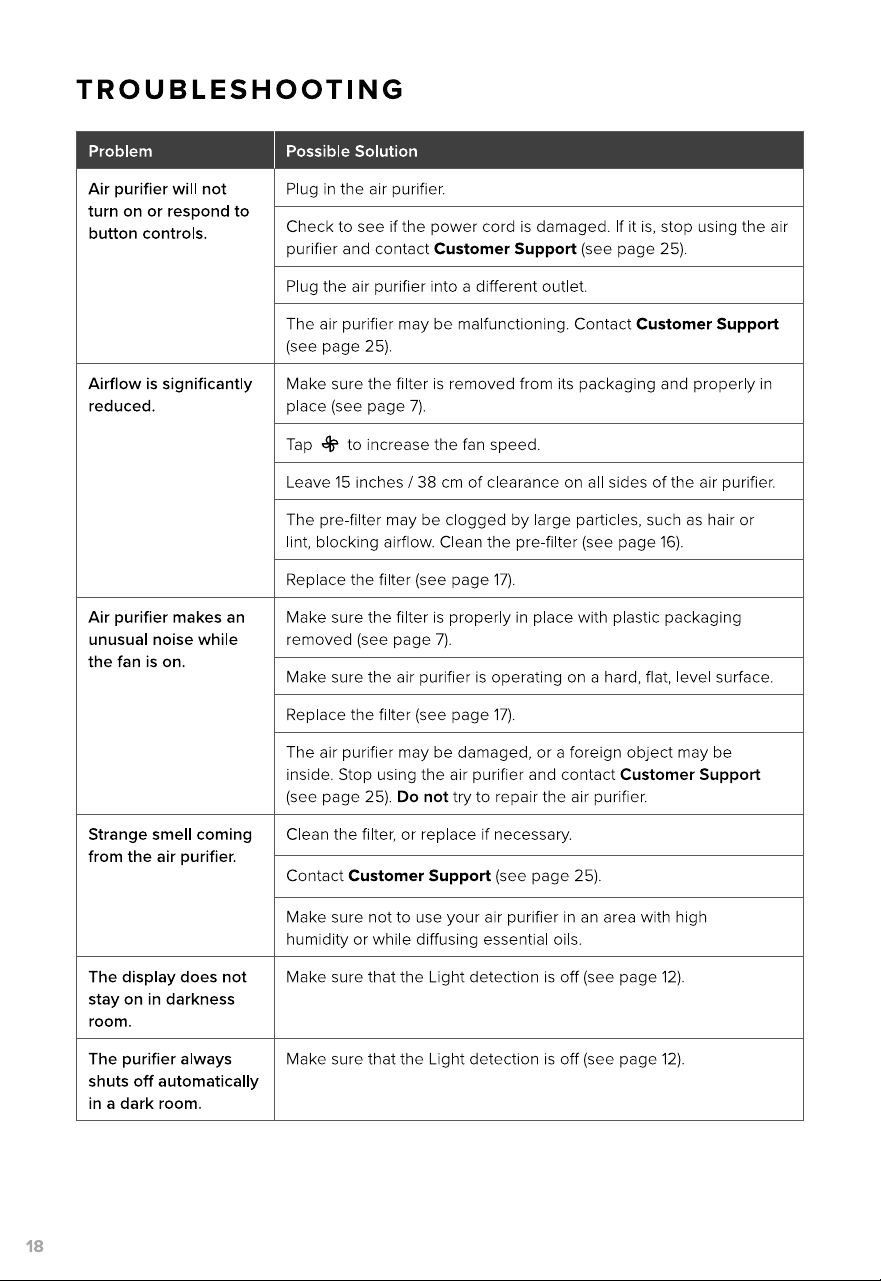 TROUBLESHOOTING

| Problem | Possible Solution |
|---|---|
| Air purifier will not turn on or respond to button controls. | Plug in the air purifier. |
| | Check to see if the power cord is damaged. If it is, stop using the air purifier and contact Customer Support (see page 25). |
| | Plug the air purifier into a different outlet. |
| | The air purifier may be malfunctioning. Contact Customer Support (see page 25). |
| Airflow is significantly reduced. | Make sure the filter is removed from its packaging and properly in place (see page 7). |
| | Tap to increase the fan speed. |
| | Leave 15 inches / 38 cm of clearance on all sides of the air purifier. |
| | The pre-filter may be clogged by large particles, such as hair or lint, blocking airflow. Clean the pre-filter (see page 16). |
| | Replace the filter (see page 17). |
| Air purifier makes an unusual noise while the fan is on. | Make sure the filter is properly in place with plastic packaging removed (see page 7). |
| | Make sure the air purifier is operating on a hard, flat, level surface. |
| | Replace the filter (see page 17). |
| | The air purifier may be damaged, or a foreign object may be inside. Stop using the air purifier and contact Customer Support (see page 25). Do not try to repair the air purifier. |
| Strange smell coming from the air purifier. | Clean the filter, or replace if necessary. |
| | Contact Customer Support (see page 25). |
| | Make sure not to use your air purifier in an area with high humidity or while diffusing essential oils. |
| The display does not stay on in darkness room. | Make sure that the Light detection is off (see page 12). |
| The purifier always shuts off automatically in a dark room. | Make sure that the Light detection is off (see page 12). |

18